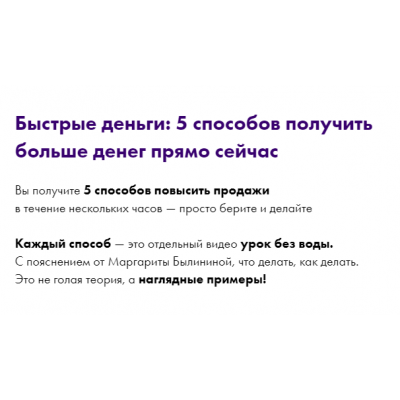 Быстрые деньги: 5 способов получить больше денег прямо сейчас

Вы получите 5 способов повысить продажи в течение нескольких часов — просто берите и делайте

Каждый способ — это отдельный видео урок без воды. С пояснением от Маргариты Былининой, что делать, как делать. Это не голая теория, а наглядные примеры!